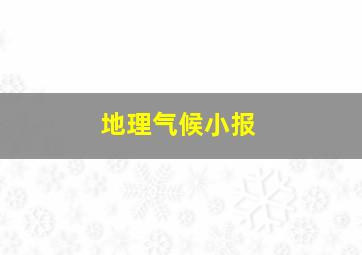 地理气候小报